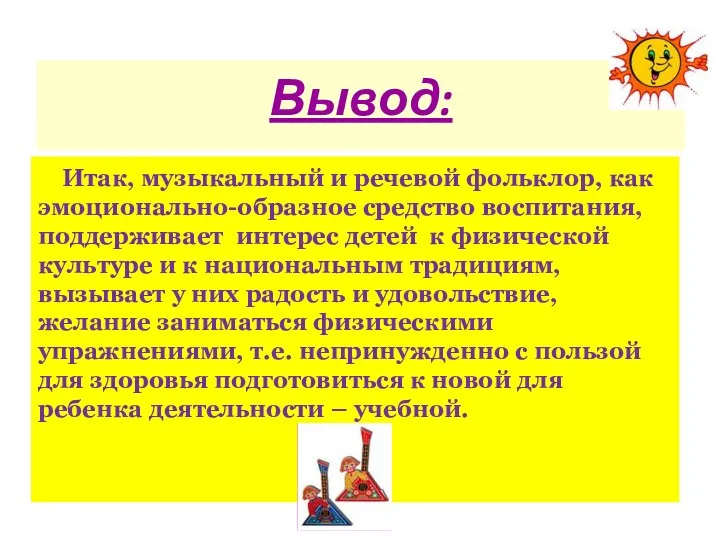 Вывод:

Итак, музыкальный и речевой фольклор, как эмоционально-образное средство воспитания, поддерживает интерес детей к физической культуре и к национальным традициям, вызывает у них радость и удовольствие, желание заниматься физическими упражнениями, т.е. непринужденно с пользой для здоровья подготовиться к новой для ребенка деятельности – учебной.